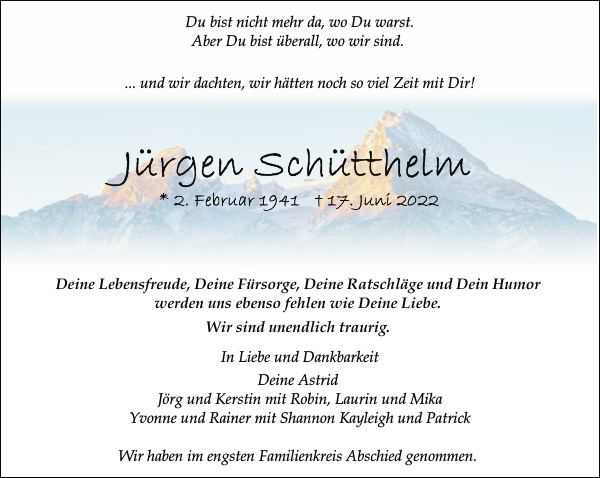 Du bist nicht mehr da, wo Du warst.
Aber Du bist überall, wo wir sind.

... und wir dachten, wir hätten noch so viel Zeit mit Dir!

Jürgen Schütthelm

* 2. Februar 1941 † 17. Juni 2022

Deine Lebensfreude, Deine Fürsorge, Deine Ratschläge und Dein Humor werden uns ebenso fehlen wie Deine Liebe.

Wir sind unendlich traurig.

In Liebe und Dankbarkeit
Deine Astrid
Jörg und Kerstin mit Robin, Laurin und Mika
Yvonne und Rainer mit Shannon Kayleigh und Patrick

Wir haben im engsten Familienkreis Abschied genommen.